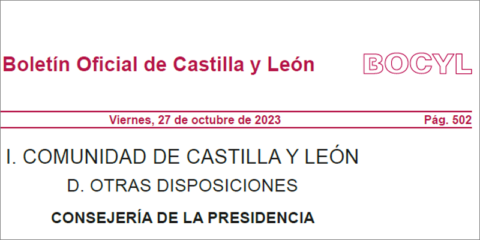 Boletín Oficial de Castilla y León

BOCYL

Viernes, 27 de octubre de 2023

Pág. 502

I. COMUNIDAD DE CASTILLA Y LEÓN

D. OTRAS DISPOSICIONES

CONSEJERÍA DE LA PRESIDENCIA